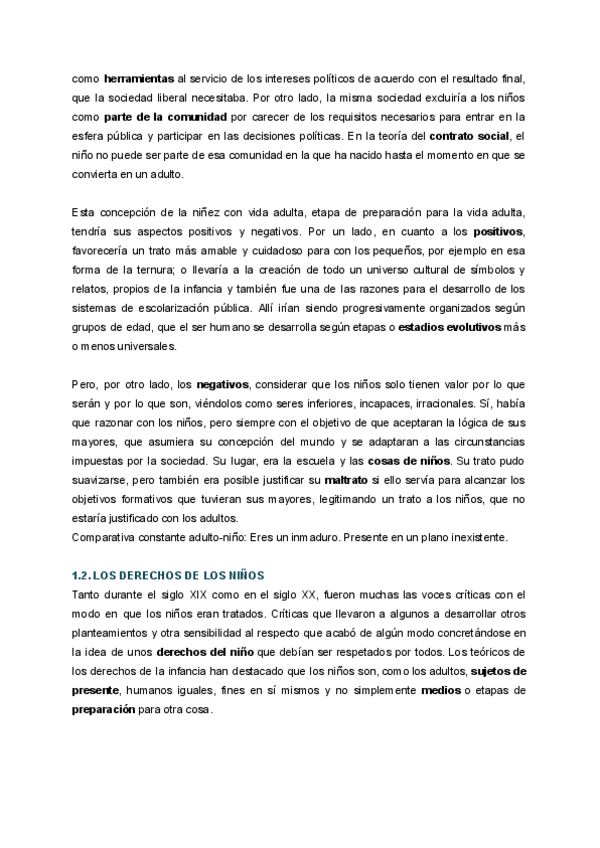 como herramientas al servicio de los intereses políticos de acuerdo con el resultado final, que la sociedad liberal necesitaba. Por otro lado, la misma sociedad excluiría a los niños como parte de la comunidad por carecer de los requisitos necesarios para entrar en la esfera pública y participar en las decisiones políticas. En la teoría del contrato social, el niño no puede ser parte de esa comunidad en la que ha nacido hasta el momento en que se convierta en un adulto.

Esta concepción de la niñez con vida adulta, etapa de preparación para la vida adulta, tendría sus aspectos positivos y negativos. Por un lado, en cuanto a los positivos, favorecería un trato más amable y cuidadoso para con los pequeños, por ejemplo en esa forma de la ternura; o llevaría a la creación de todo un universo cultural de símbolos y relatos, propios de la infancia y también fue una de las razones para el desarrollo de los sistemas de escolarización pública. Allí irían siendo progresivamente organizados según grupos de edad, que el ser humano se desarrolla según etapas o estadios evolutivos más o menos universales.

Pero, por otro lado, los negativos, considerar que los niños solo tienen valor por lo que serán y por lo que son, viéndolos como seres inferiores, incapaces, irracionales. Sí, había que razonar con los niños, pero siempre con el objetivo de que aceptaran la lógica de sus mayores, que asumiera su concepción del mundo y se adaptaran a las circunstancias impuestas por la sociedad. Su lugar, era la escuela y las cosas de niños. Su trato pudo suavizarse, pero también era posible justificar su maltrato si ello servía para alcanzar los objetivos formativos que tuvieran sus mayores, legitimando un trato a los niños, que no estaría justificado con los adultos.
Comparativa constante adulto-niño: Eres un inmaduro. Presente en un plano inexistente.

1.2. LOS DERECHOS DE LOS NIÑOS
Tanto durante el siglo XIX como en el siglo XX, fueron muchas las voces críticas con el modo en que los niños eran tratados. Críticas que llevaron a algunos a desarrollar otros planteamientos y otra sensibilidad al respecto que acabó de algún modo concretándose en la idea de unos derechos del niño que debían ser respetados por todos. Los teóricos de los derechos de la infancia han destacado que los niños son, como los adultos, sujetos de presente, humanos iguales, fines en sí mismos y no simplemente medios o etapas de preparación para otra cosa.